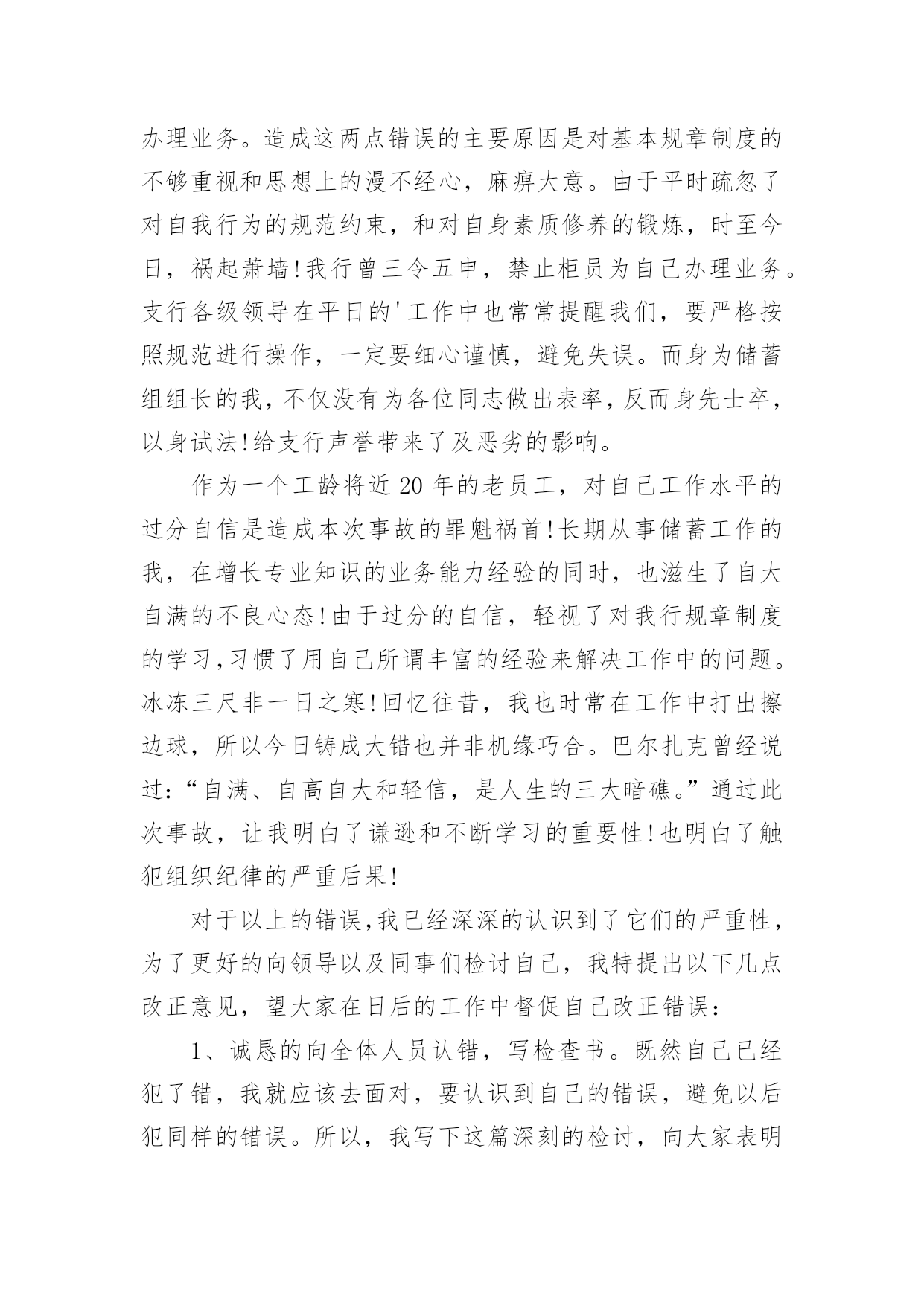 办理业务。造成这两点错误的主要原因是对基本规章制度的不够重视和思想上的漫不经心，麻痹大意。由于平时疏忽了对自我行为的规范约束，和对自身素质修养的锻炼，时至今日，祸起萧墙!我行曾三令五申，禁止柜员为自己办理业务。支行各级领导在平日的'工作中也常常提醒我们，要严格按照规范进行操作，一定要细心谨慎，避免失误。而身为储蓄组组长的我，不仅没有为各位同志做出表率，反而身先士卒，以身试法!给支行声誉带来了及恶劣的影响。

作为一个工龄将近20年的老员工，对自己工作水平的过分自信是造成本次事故的罪魁祸首!长期从事储蓄工作的我，在增长专业知识的业务能力经验的同时，也滋生了自大自满的不良心态!由于过分的自信，轻视了对我行规章制度的学习,习惯了用自己所谓丰富的经验来解决工作中的问题。冰冻三尺非一日之寒!回忆往昔，我也时常在工作中打出擦边球，所以今日铸成大错也并非机缘巧合。巴尔扎克曾经说过:“自满、自高自大和轻信，是人生的三大暗礁。”通过此次事故，让我明白了谦逊和不断学习的重要性!也明白了触犯组织纪律的严重后果!

对于以上的错误,我已经深深的认识到了它们的严重性，为了更好的向领导以及同事们检讨自己，我特提出以下几点改正意见，望大家在日后的工作中督促自己改正错误:

1、诚恳的向全体人员认错，写检查书。既然自己已经犯了错，我就应该去面对，要认识到自己的错误，避免以后犯同样的错误。所以，我写下这篇深刻的检讨，向大家表明